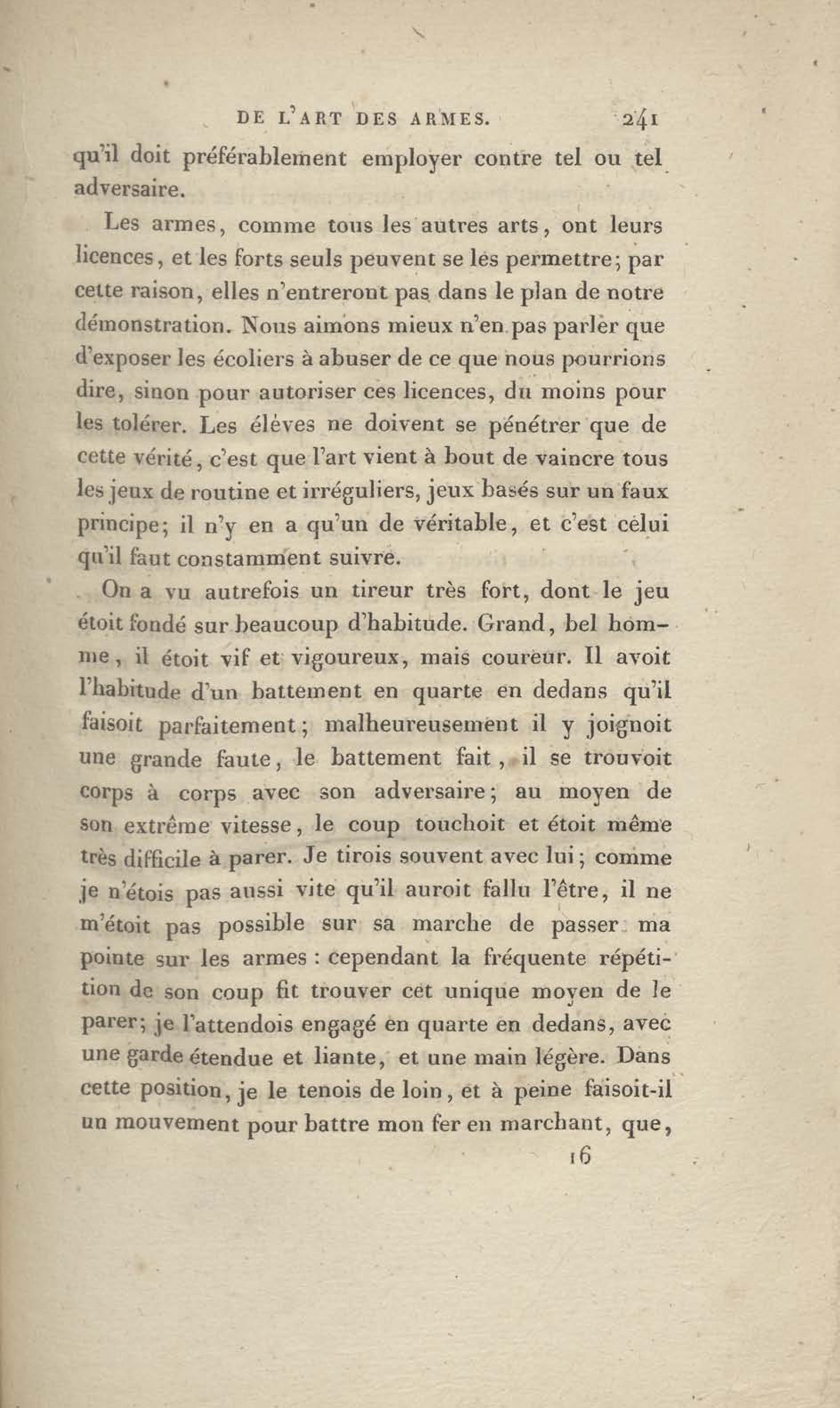 DE L'ART DES ARMES. 241

qu'il doit préférablement employer contre tel ou tel adversaire.

Les armes, comme tous les autres arts, ont leurs licences, et les forts seuls peuvent se les permettre; par cette raison, elles n'entreront pas dans le plan de notre démonstration. Nous aimons mieux n'en pas parler que d'exposer les écoliers à abuser de ce que nous pourrions dire, sinon pour autoriser ces licences, du moins pour les tolérer. Les élèves ne doivent se pénétrer que de cette vérité, c'est que l'art vient à bout de vaincre tous les jeux de routine et irréguliers, jeux basés sur un faux principe; il n'y en a qu'un de véritable, et c'est celui qu'il faut constamment suivre.

On a vu autrefois un tireur très fort, dont le jeu étoit fondé sur beaucoup d'habitude. Grand, bel homme, il étoit vif et vigoureux, mais coureur. Il avoit l'habitude d'un battement en quarte en dedans qu'il faisoit parfaitement; malheureusement il y joignoit une grande faute, le battement fait, il se trouvoit corps à corps avec son adversaire; au moyen de son extrême vitesse, le coup touchoit et étoit même très difficile à parer. Je tirois souvent avec lui; comme je n'étois pas aussi vite qu'il auroit fallu l'être, il ne m'étoit pas possible sur sa marche de passer ma pointe sur les armes : cependant la fréquente répétition de son coup fit trouver cet unique moyen de le parer; je l'attendois engagé en quarte en dedans, avec une garde étendue et liante, et une main légère. Dans cette position, je le tenois de loin, et à peine faisoit-il un mouvement pour battre mon fer en marchant, que,

16